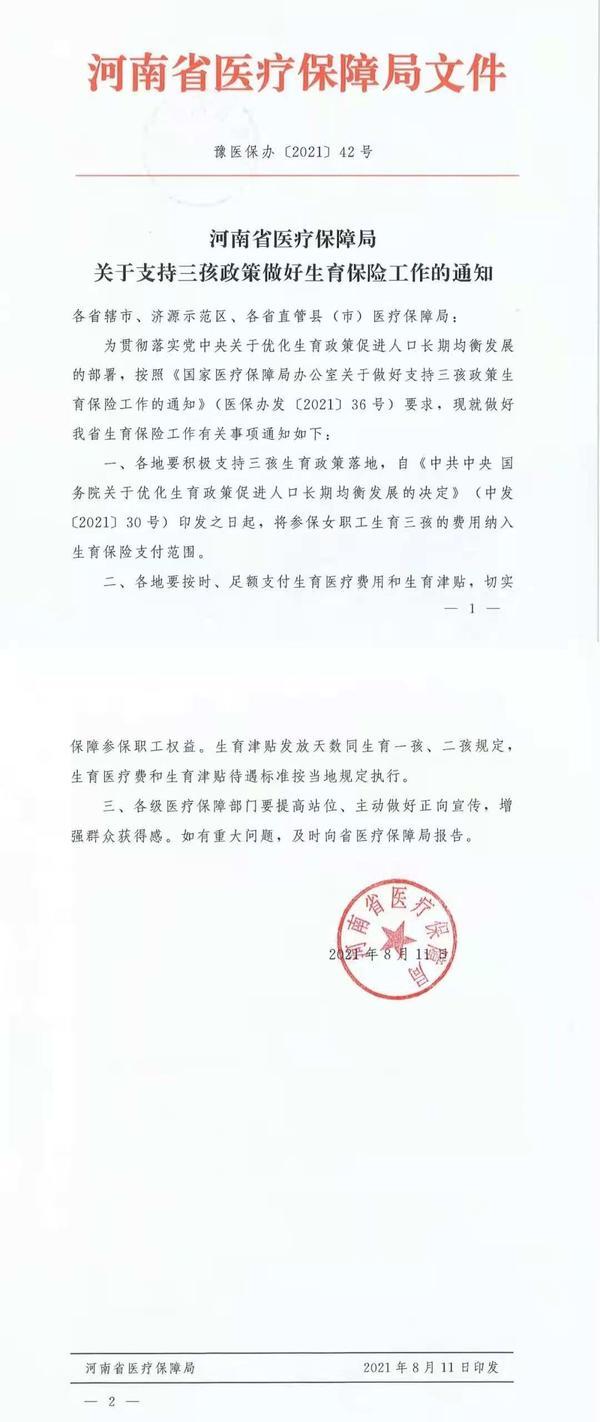 河南省医疗保障局文件

豫医保办〔2021〕42号

河南省医疗保障局
关于支持三孩政策做好生育保险工作的通知

各省辖市、济源示范区、各省直管县（市）医疗保障局：

为贯彻落实党中央关于优化生育政策促进人口长期均衡发展的部署，按照《国家医疗保障局办公室关于做好支持三孩政策生育保险工作的通知》（医保办发〔2021〕36号）要求，现就做好我省生育保险工作有关事项通知如下：

一、各地要积极支持三孩生育政策落地，自《中共中央 国务院关于优化生育政策促进人口长期均衡发展的决定》（中发〔2021〕30号）印发之日起，将参保女职工生育三孩的费用纳入生育保险支付范围。

二、各地要按时、足额支付生育医疗费用和生育津贴，切实

— 1 —

保障参保职工权益。生育津贴发放天数同生育一孩、二孩规定，生育医疗费和生育津贴待遇标准按当地规定执行。

三、各级医疗保障部门要提高站位、主动做好正向宣传，增强群众获得感。如有重大问题，及时向省医疗保障局报告。

河南省医疗保障局

2021年8月11日

河南省医疗保障局　　2021年8月11日印发

— 2 —